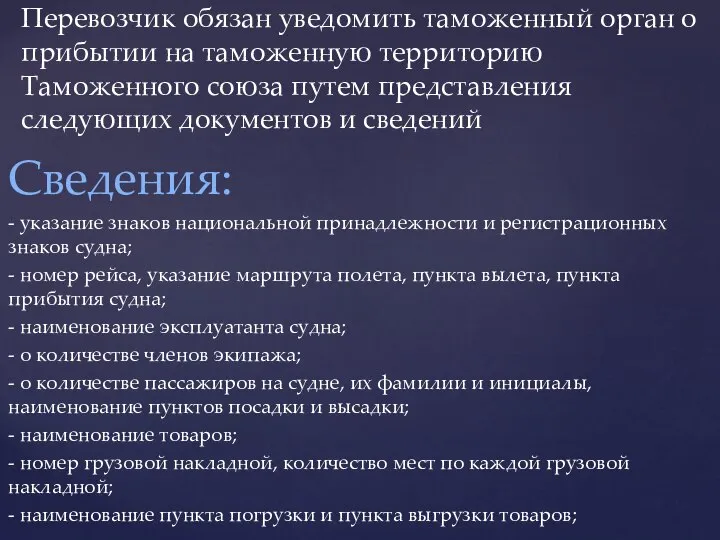 Перевозчик обязан уведомить таможенный орган о прибытии на таможенную территорию Таможенного союза путем представления следующих документов и сведений

Сведения:

- указание знаков национальной принадлежности и регистрационных знаков судна;
- номер рейса, указание маршрута полета, пункта вылета, пункта прибытия судна;
- наименование эксплуатанта судна;
- о количестве членов экипажа;
- о количестве пассажиров на судне, их фамилии и инициалы, наименование пунктов посадки и высадки;
- наименование товаров;
- номер грузовой накладной, количество мест по каждой грузовой накладной;
- наименование пункта погрузки и пункта выгрузки товаров;